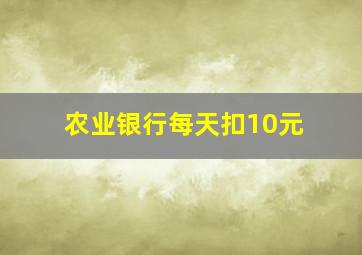 农业银行每天扣10元